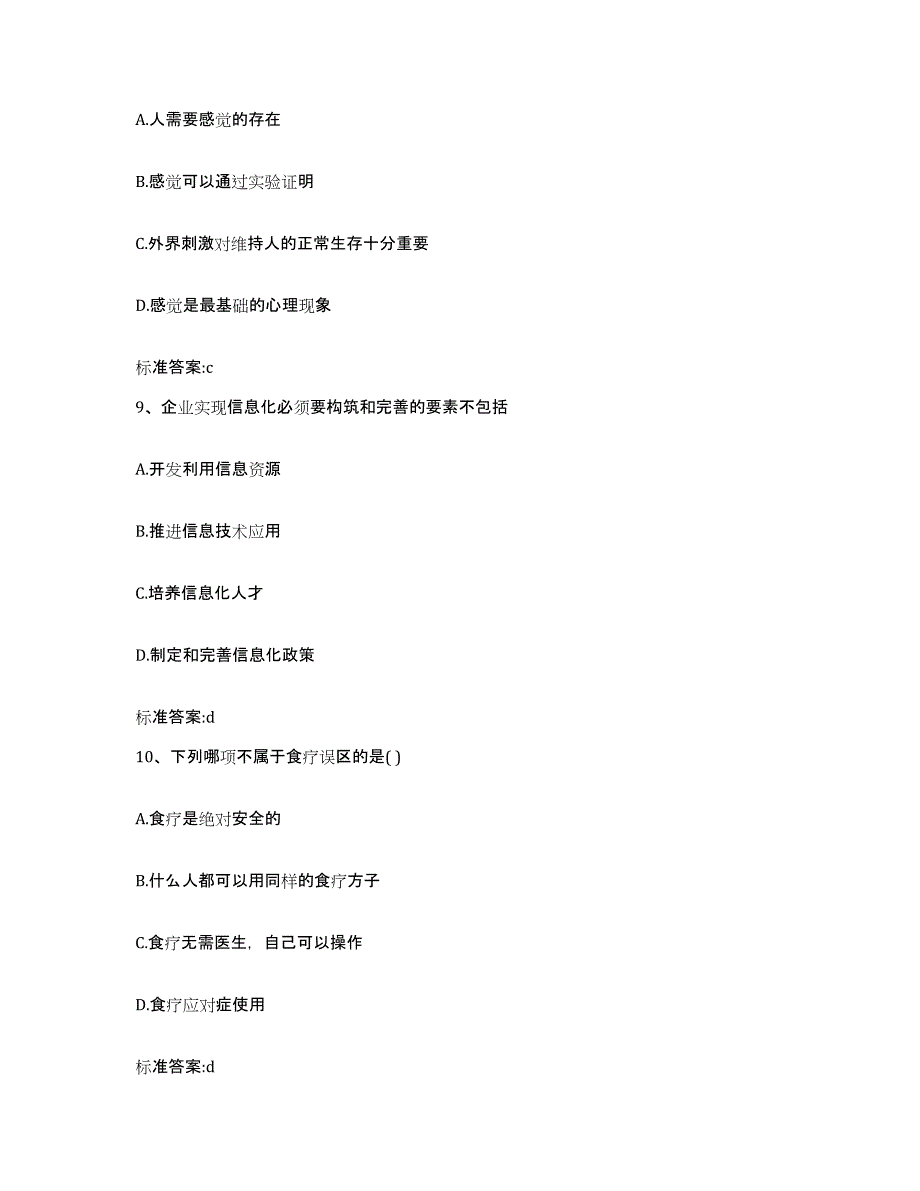 A.人需要感觉的存在

B.感觉可以通过实验证明

C.外界刺激对维持人的正常生存十分重要

D.感觉是最基础的心理现象

标准答案:c

9、企业实现信息化必须要构筑和完善的要素不包括

A.开发利用信息资源

B.推进信息技术应用

C.培养信息化人才

D.制定和完善信息化政策

标准答案:d

10、下列哪项不属于食疗误区的是( )

A.食疗是绝对安全的

B.什么人都可以用同样的食疗方子

C.食疗无需医生，自己可以操作

D.食疗应对症使用

标准答案:d